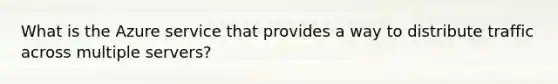 What is the Azure service that provides a way to distribute traffic across multiple servers?